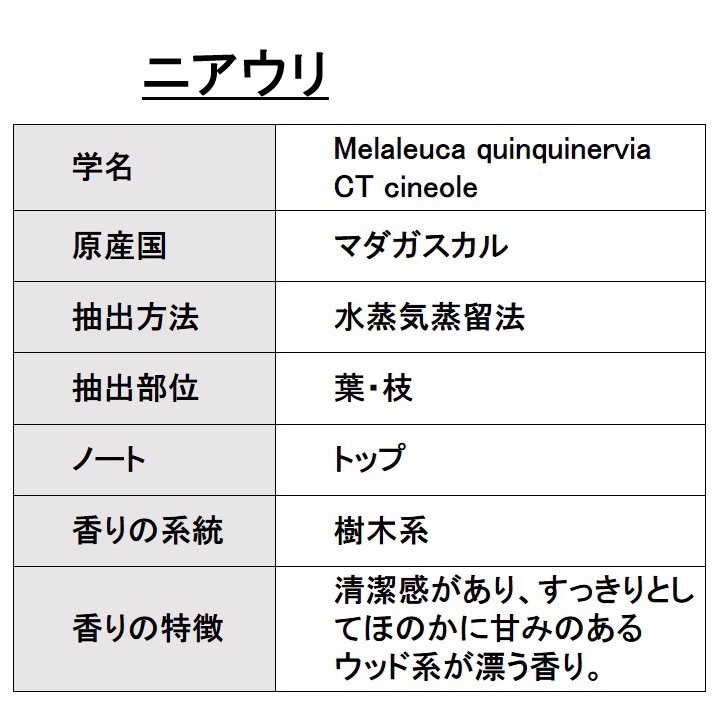 ニアウリ

| 学名 | Melaleuca quinquinervia CT cineole |
|---|---|
| 原産国 | マダガスカル |
| 抽出方法 | 水蒸気蒸留法 |
| 抽出部位 | 葉・枝 |
| ノート | トップ |
| 香りの系統 | 樹木系 |
| 香りの特徴 | 清潔感があり、すっきりとしてほのかに甘みのあるウッド系が漂う香り。 |